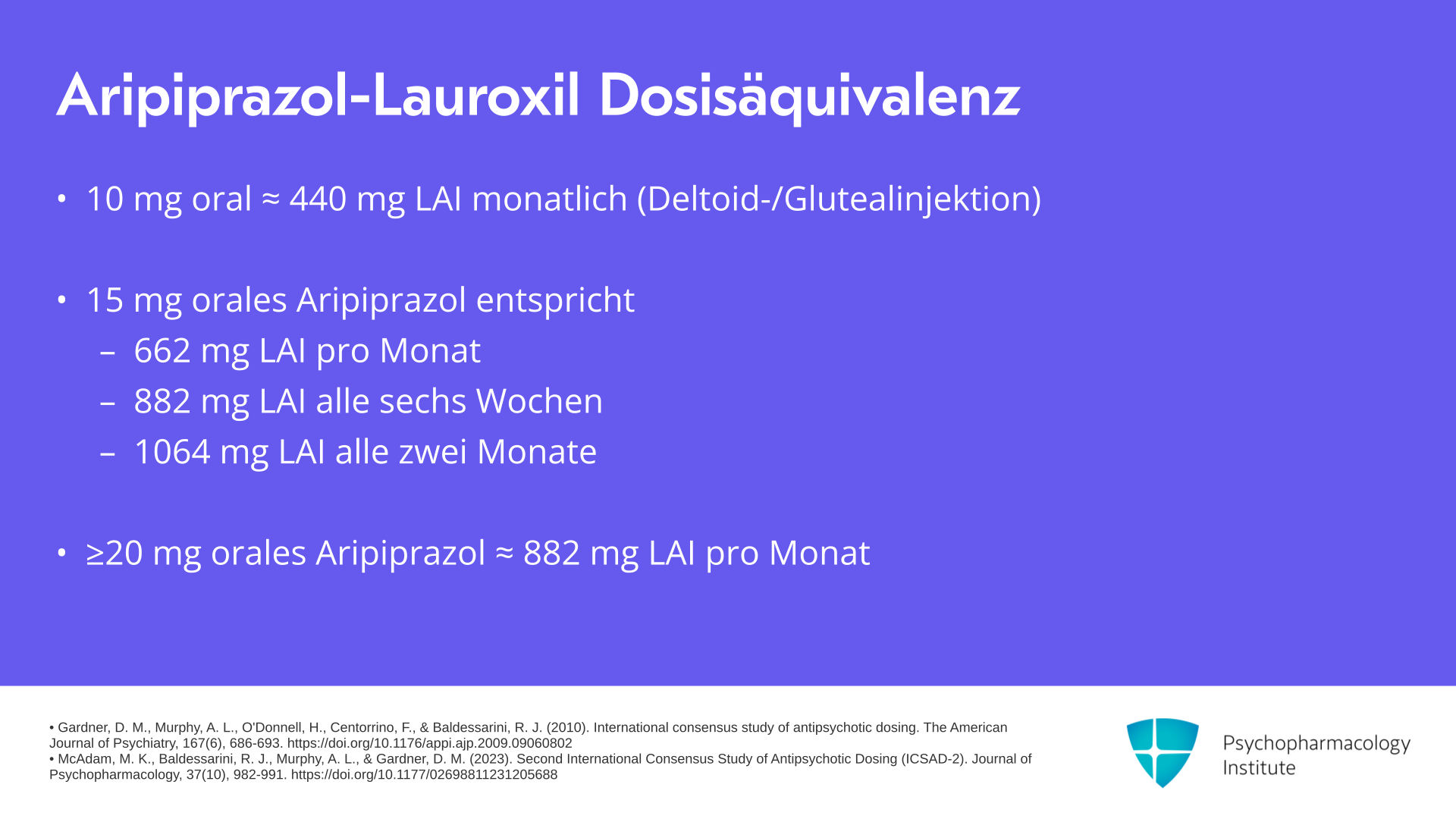 Aripiprazol-Lauroxil Dosisäquivalenz

• 10 mg oral ≈ 440 mg LAI monatlich (Deltoid-/Glutealinjektion)

• 15 mg orales Aripiprazol entspricht
– 662 mg LAI pro Monat
– 882 mg LAI alle sechs Wochen
– 1064 mg LAI alle zwei Monate

• ≥20 mg orales Aripiprazol ≈ 882 mg LAI pro Monat

• Gardner, D. M., Murphy, A. L., O'Donnell, H., Centorrino, F., & Baldessarini, R. J. (2010). International consensus study of antipsychotic dosing. The American Journal of Psychiatry, 167(6), 686-693. https://doi.org/10.1176/appi.ajp.2009.09060802
• McAdam, M. K., Baldessarini, R. J., Murphy, A. L., & Gardner, D. M. (2023). Second International Consensus Study of Antipsychotic Dosing (ICSAD-2). Journal of Psychopharmacology, 37(10), 982-991. https://doi.org/10.1177/02698811231205688

Psychopharmacology Institute